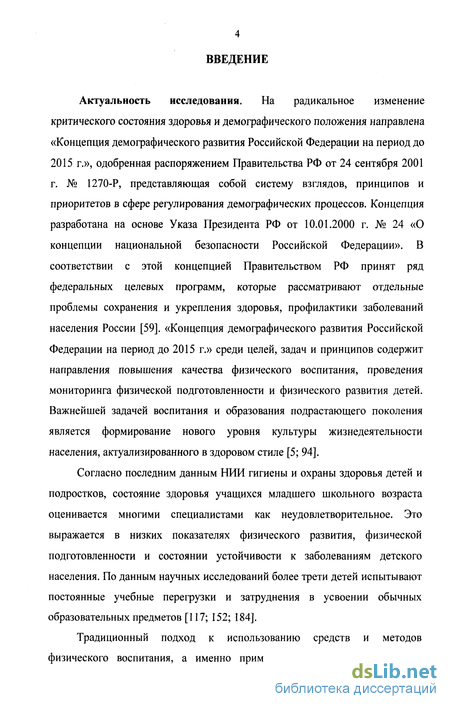 4

ВВЕДЕНИЕ

Актуальность исследования. На радикальное изменение критического состояния здоровья и демографического положения направлена «Концепция демографического развития Российской Федерации на период до 2015 г.», одобренная распоряжением Правительства РФ от 24 сентября 2001 г. № 1270-Р, представляющая собой систему взглядов, принципов и приоритетов в сфере регулирования демографических процессов. Концепция разработана на основе Указа Президента РФ от 10.01.2000 г. № 24 «О концепции национальной безопасности Российской Федерации». В соответствии с этой концепцией Правительством РФ принят ряд федеральных целевых программ, которые рассматривают отдельные проблемы сохранения и укрепления здоровья, профилактики заболеваний населения России [59]. «Концепция демографического развития Российской Федерации на период до 2015 г.» среди целей, задач и принципов содержит направления повышения качества физического воспитания, проведения мониторинга физической подготовленности и физического развития детей. Важнейшей задачей воспитания и образования подрастающего поколения является формирование нового уровня культуры жизнедеятельности населения, актуализированного в здоровом стиле [5; 94].

Согласно последним данным НИИ гигиены и охраны здоровья детей и подростков, состояние здоровья учащихся младшего школьного возраста оценивается многими специалистами как неудовлетворительное. Это выражается в низких показателях физического развития, физической подготовленности и состоянии устойчивости к заболеваниям детского населения. По данным научных исследований более трети детей испытывают постоянные учебные перегрузки и затруднения в усвоении обычных образовательных предметов [117; 152; 184].

Традиционный подход к использованию средств и методов физического воспитания, а именно прим

dsLib.net
библиотека диссертаций